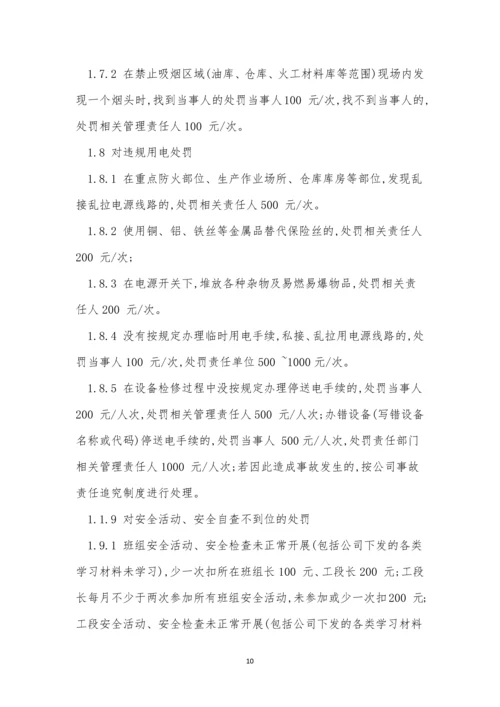 1.7.2 在禁止吸烟区域(油库、仓库、火工材料库等范围)现场内发现一个烟头时,找到当事人的处罚当事人100 元/次,找不到当事人的,处罚相关管理责任人100 元/次。

1.8 对违规用电处罚

1.8.1 在重点防火部位、生产作业场所、仓库库房等部位,发现乱接乱拉电源线路的,处罚相关责任人500 元/次。

1.8.2 使用铜、铝、铁丝等金属品替代保险丝的,处罚相关责任人200 元/次;

1.8.3 在电源开关下,堆放各种杂物及易燃易爆物品,处罚相关责任人200 元/次。

1.8.4 没有按规定办理临时用电手续,私接、乱拉用电源线路的,处罚当事人100 元/次,处罚责任单位500 ~1000元/次。

1.8.5 在设备检修过程中没按规定办理停送电手续的,处罚当事人200 元/人次,处罚相关管理责任人500 元/人次;办错设备(写错设备名称或代码)停送电手续的,处罚当事人 500元/人次,处罚责任部门相关管理责任人1000 元/人次;若因此造成事故发生的,按公司事故责任追究制度进行处理。

1.1.9 对安全活动、安全自查不到位的处罚

1.9.1 班组安全活动、安全检查未正常开展(包括公司下发的各类学习材料未学习),少一次扣所在班组长100 元、工段长200 元;工段长每月不少于两次参加所有班组安全活动,未参加或少一次扣200 元;工段安全活动、安全检查未正常开展(包括公司下发的各类学习材料

10